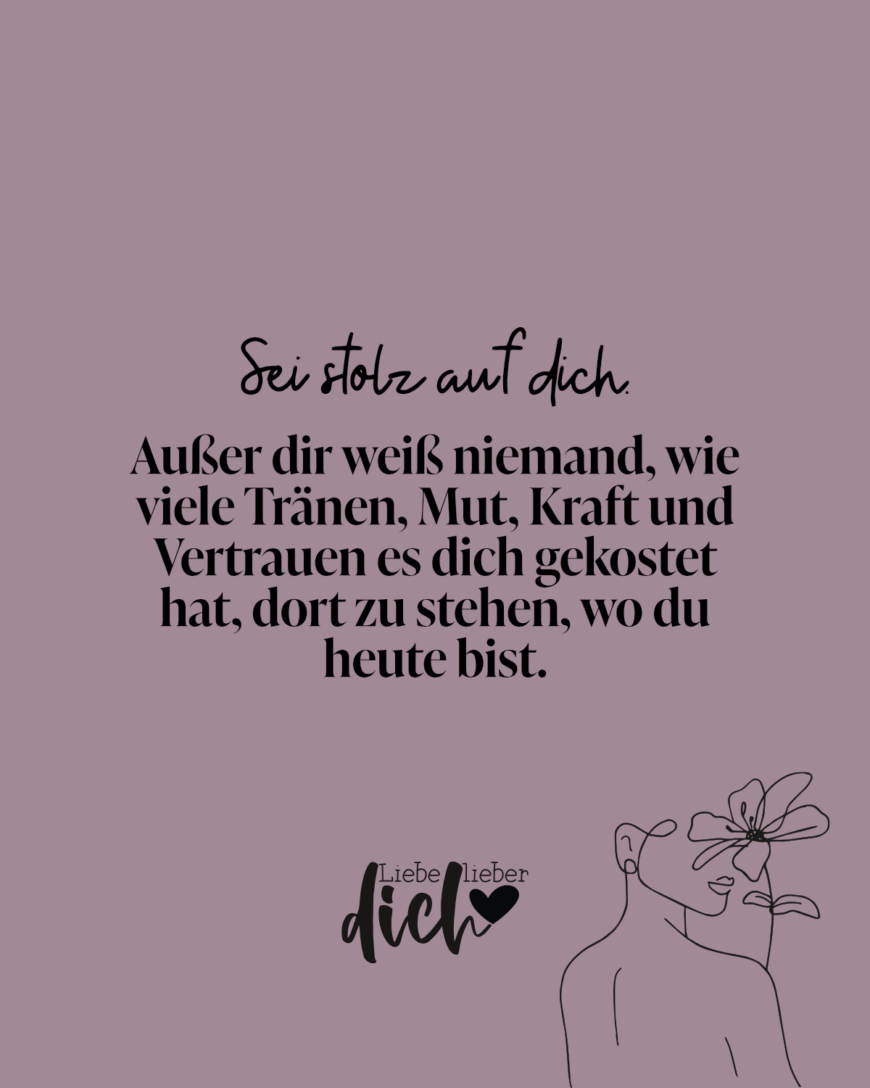 Sei stolz auf dich.

Außer dir weiß niemand, wie viele Tränen, Mut, Kraft und Vertrauen es dich gekostet hat, dort zu stehen, wo du heute bist.

Liebe lieber dich